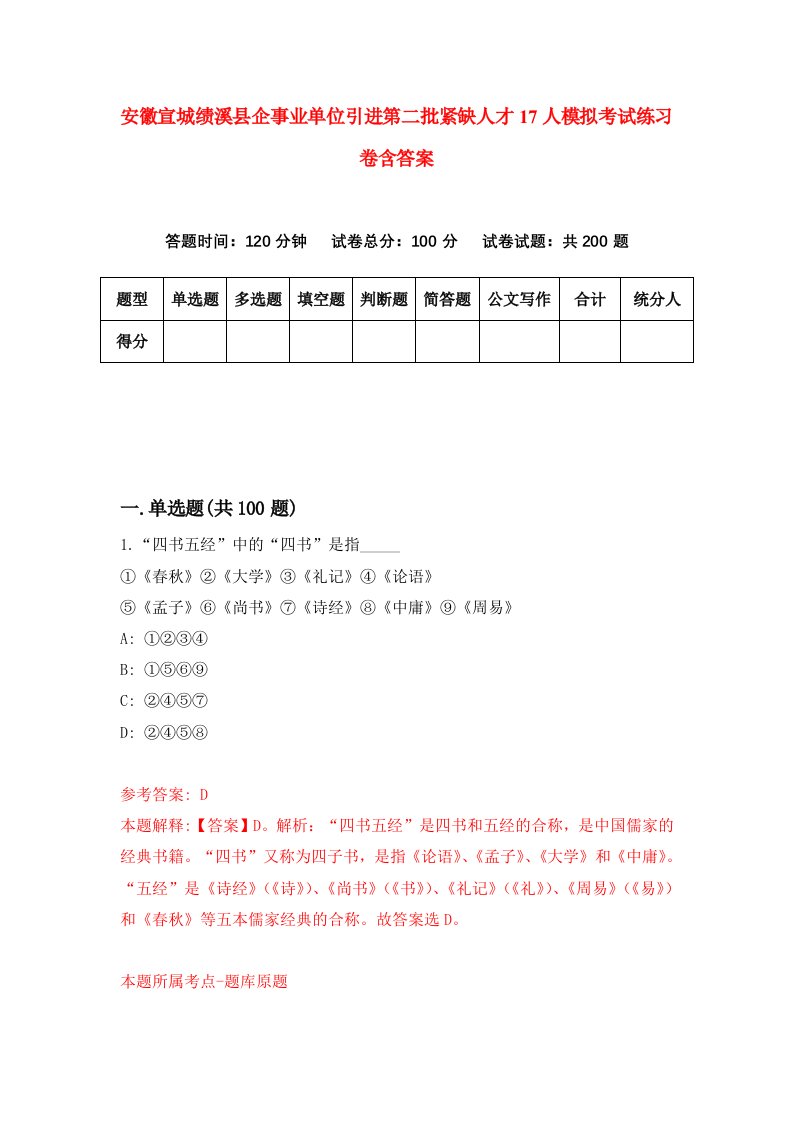 安徽宣城绩溪县企事业单位引进第二批紧缺人才17人模拟考试练习卷含答案

答题时间：120分钟　试卷总分：100分　试卷试题：共200题

| 题型 | 单选题 | 多选题 | 填空题 | 判断题 | 简答题 | 公文写作 | 合计 | 统分人 |
|---|---|---|---|---|---|---|---|---|
| 得分 | | | | | | | | |

一.单选题(共100题)

1.“四书五经”中的“四书”是指_____

①《春秋》②《大学》③《礼记》④《论语》

⑤《孟子》⑥《尚书》⑦《诗经》⑧《中庸》⑨《周易》

A: ①②③④

B: ①⑤⑥⑨

C: ②④⑤⑦

D: ②④⑤⑧

参考答案: D

本题解释:【答案】D。解析：“四书五经”是四书和五经的合称，是中国儒家的经典书籍。“四书”又称为四子书，是指《论语》、《孟子》、《大学》和《中庸》。“五经”是《诗经》(《诗》)、《尚书》(《书》)、《礼记》(《礼》)、《周易》(《易》)和《春秋》等五本儒家经典的合称。故答案选D。

本题所属考点-题库原题